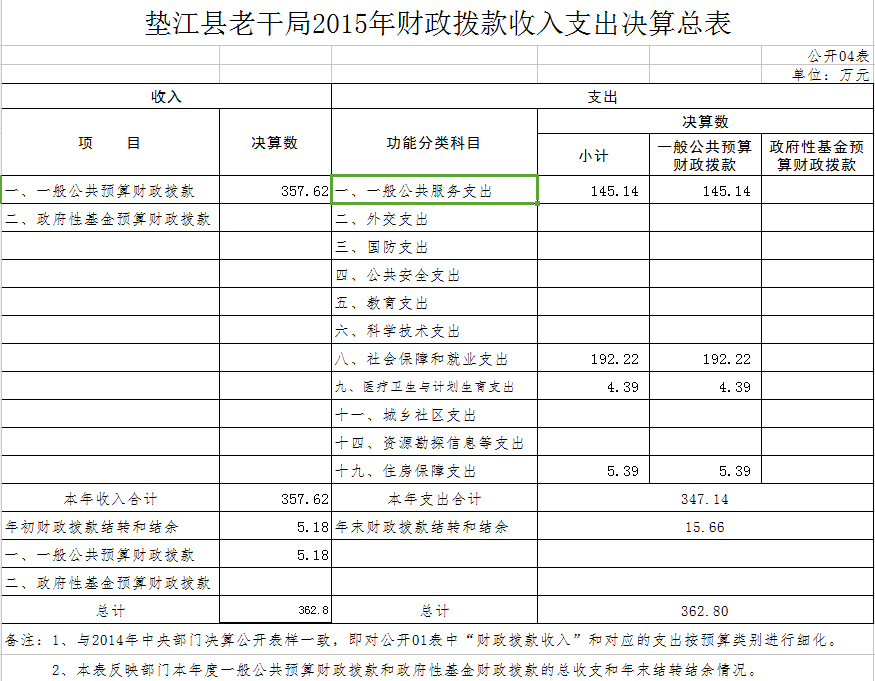 垫江县老干局2015年财政拨款收入支出决算总表

公开04表
单位：万元

| 收入 | | 支出 | | | |
|---|---|---|---|---|---|
| 项　目 | 决算数 | 功能分类科目 | 决算数 | | |
| | | | 小计 | 一般公共预算财政拨款 | 政府性基金预算财政拨款 |
| 一、一般公共预算财政拨款 | 357.62 | 一、一般公共服务支出 | 145.14 | 145.14 | |
| 二、政府性基金预算财政拨款 | | 二、外交支出 | | | |
| | | 三、国防支出 | | | |
| | | 四、公共安全支出 | | | |
| | | 五、教育支出 | | | |
| | | 六、科学技术支出 | | | |
| | | 八、社会保障和就业支出 | 192.22 | 192.22 | |
| | | 九、医疗卫生与计划生育支出 | 4.39 | 4.39 | |
| | | 十一、城乡社区支出 | | | |
| | | 十四、资源勘探信息等支出 | | | |
| | | 十九、住房保障支出 | 5.39 | 5.39 | |
| 本年收入合计 | 357.62 | 本年支出合计 | 347.14 | | |
| 年初财政拨款结转和结余 | 5.18 | 年末财政拨款结转和结余 | 15.66 | | |
| 一、一般公共预算财政拨款 | 5.18 | | | | |
| 二、政府性基金预算财政拨款 | | | | | |
| 总计 | 362.8 | 总计 | 362.80 | | |

备注：1、与2014年中央部门决算公开表样一致，即对公开01表中“财政拨款收入”和对应的支出按预算类别进行细化。

2、本表反映部门本年度一般公共预算财政拨款和政府性基金财政拨款的总收支和年末结转结余情况。